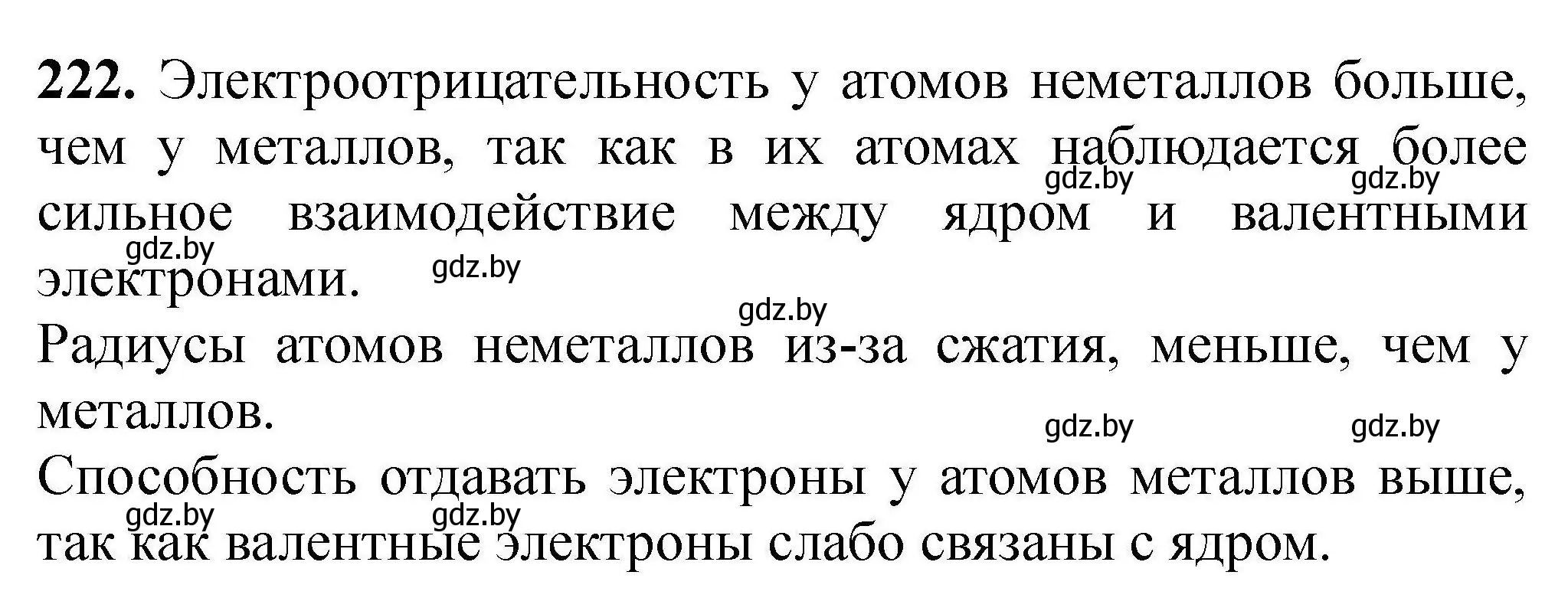 **222.** Электроотрицательность у атомов неметаллов больше, чем у металлов, так как в их атомах наблюдается более сильное взаимодействие между ядром и валентными электронами.

gdz.by gdz.by gdz.by gdz.by gdz.by

Радиусы атомов неметаллов из-за сжатия, меньше, чем у металлов.

gdz.by gdz.by

Способность отдавать электроны у атомов металлов выше, так как валентные электроны слабо связаны с ядром.

gdz.by gdz.by